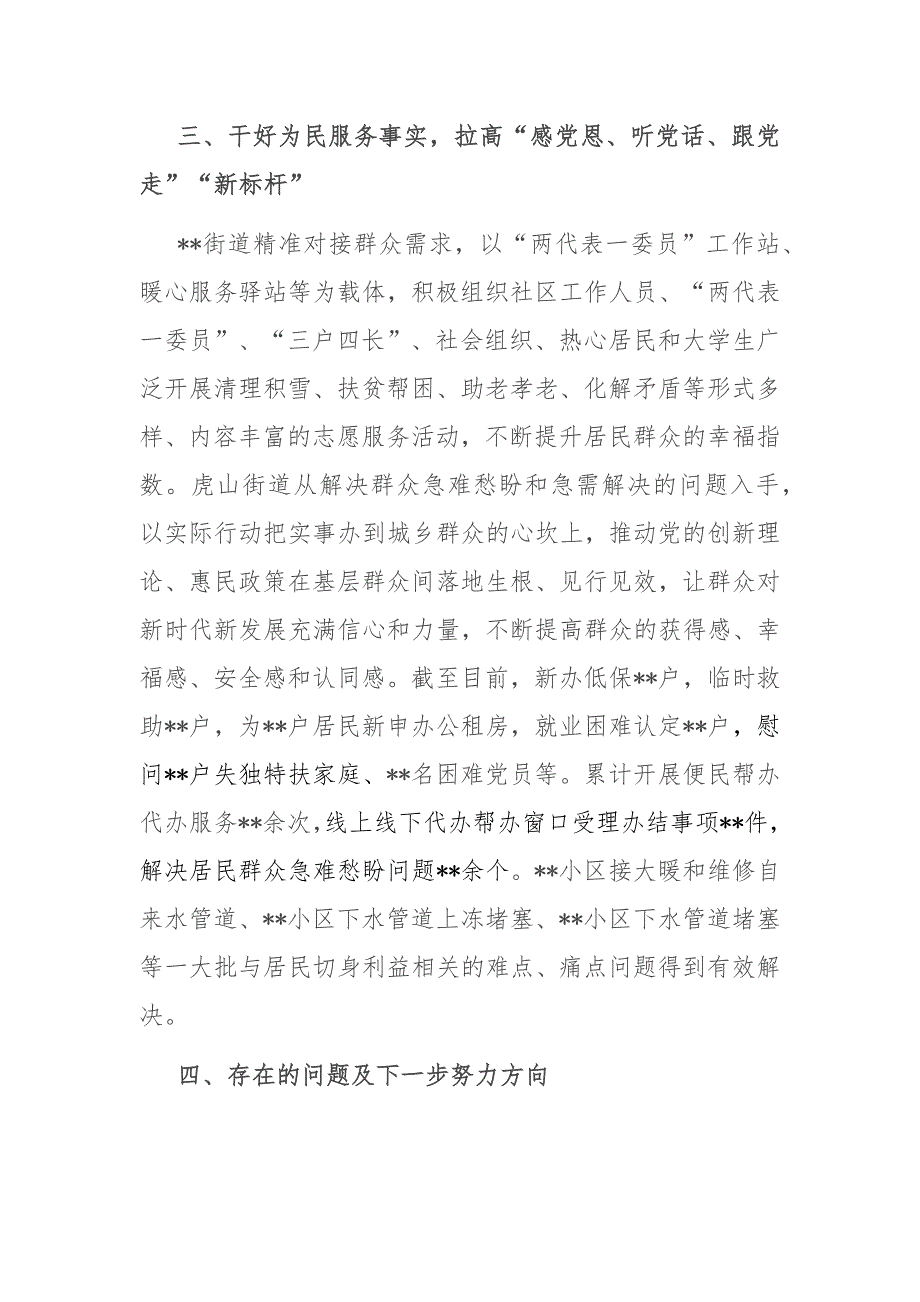 三、干好为民服务事实，拉高“感党恩、听党话、跟党走”“新标杆”

**街道精准对接群众需求，以“两代表一委员”工作站、暖心服务驿站等为载体，积极组织社区工作人员、“两代表一委员”、“三户四长”、社会组织、热心居民和大学生广泛开展清理积雪、扶贫帮困、助老孝老、化解矛盾等形式多样、内容丰富的志愿服务活动，不断提升居民群众的幸福指数。虎山街道从解决群众急难愁盼和急需解决的问题入手，以实际行动把实事办到城乡群众的心坎上，推动党的创新理论、惠民政策在基层群众间落地生根、见行见效，让群众对新时代新发展充满信心和力量，不断提高群众的获得感、幸福感、安全感和认同感。截至目前，新办低保**户，临时救助**户，为**户居民新申办公租房，就业困难认定**户，慰问**户失独特扶家庭、**名困难党员等。累计开展便民帮办代办服务**余次，线上线下代办帮办窗口受理办结事项**件，解决居民群众急难愁盼问题**余个。**小区接大暖和维修自来水管道、**小区下水管道上冻堵塞、**小区下水管道堵塞等一大批与居民切身利益相关的难点、痛点问题得到有效解决。

四、存在的问题及下一步努力方向